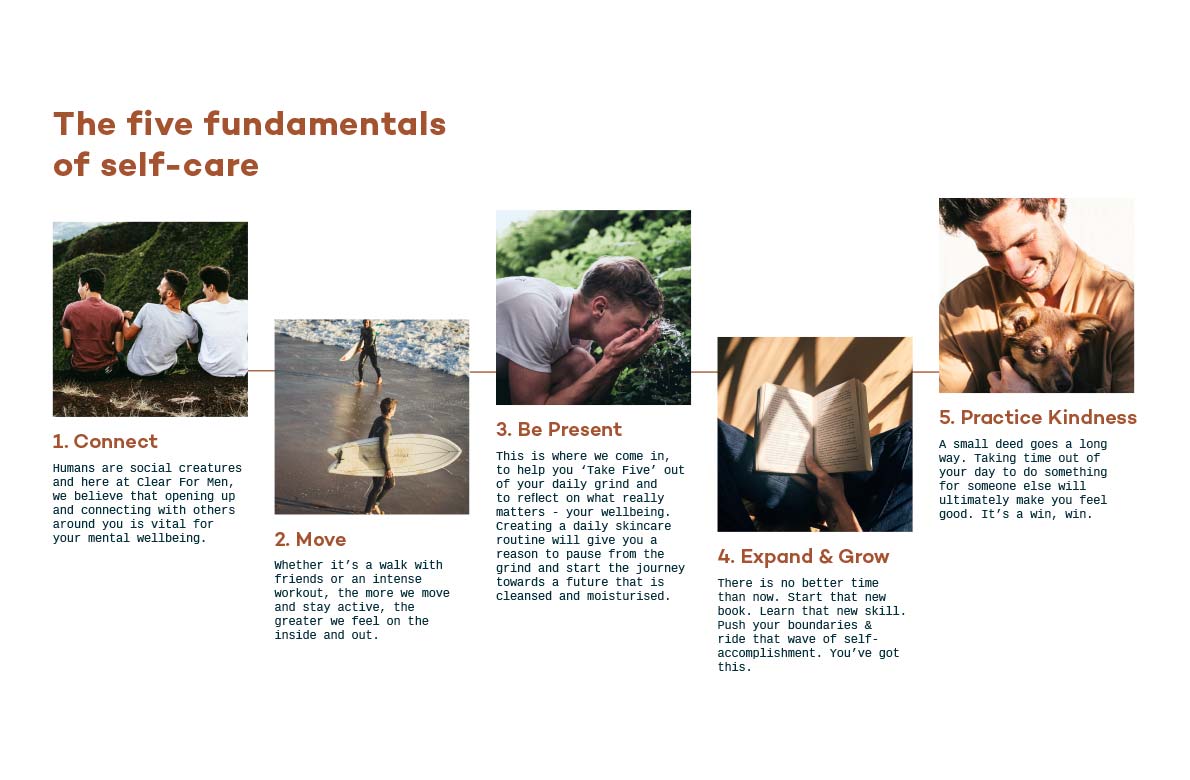 The five fundamentals of self-care

1. Connect

Humans are social creatures and here at Clear For Men, we believe that opening up and connecting with others around you is vital for your mental wellbeing.

2. Move

Whether it's a walk with friends or an intense workout, the more we move and stay active, the greater we feel on the inside and out.

3. Be Present

This is where we come in, to help you 'Take Five' out of your daily grind and to reflect on what really matters - your wellbeing. Creating a daily skincare routine will give you a reason to pause from the grind and start the journey towards a future that is cleansed and moisturised.

4. Expand & Grow

There is no better time than now. Start that new book. Learn that new skill. Push your boundaries & ride that wave of self-accomplishment. You've got this.

5. Practice Kindness

A small deed goes a long way. Taking time out of your day to do something for someone else will ultimately make you feel good. It's a win, win.